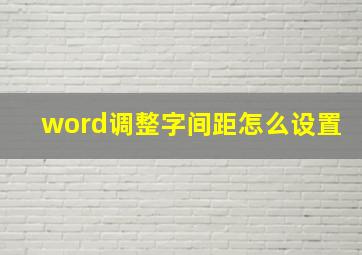 word调整字间距怎么设置